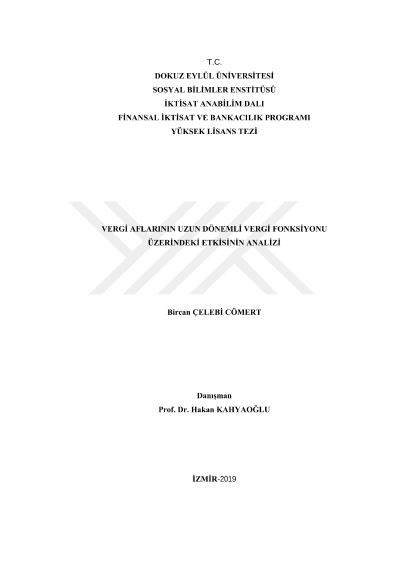 T.C.
DOKUZ EYLÜL ÜNİVERSİTESİ
SOSYAL BİLİMLER ENSTİTÜSÜ
İKTİSAT ANABİLİM DALI
FİNANSAL İKTİSAT VE BANKACILIK PROGRAMI
YÜKSEK LİSANS TEZİ

VERGİ AFLARININ UZUN DÖNEMLİ VERGİ FONKSİYONU
ÜZERİNDEKİ ETKİSİNİN ANALİZİ

Bircan ÇELEBİ CÖMERT

Danışman
Prof. Dr. Hakan KAHYAOĞLU

İZMİR-2019